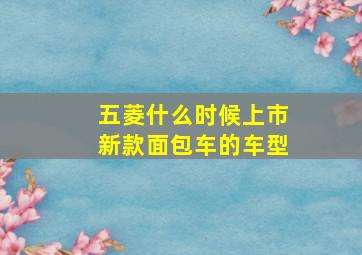 五菱什么时候上市
新款面包车的车型